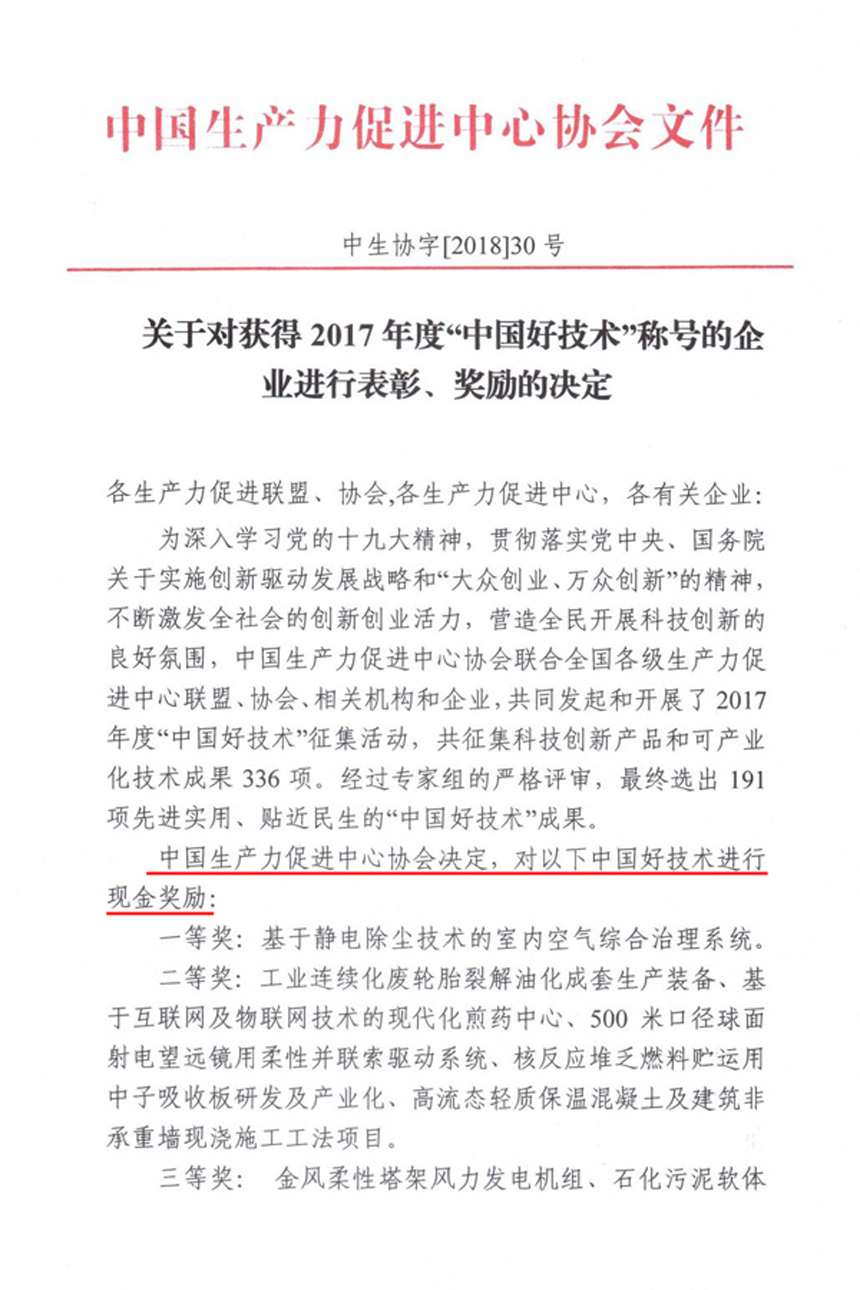 中国生产力促进中心协会文件

中生协字[2018]30 号

关于对获得 2017 年度“中国好技术”称号的企业进行表彰、奖励的决定

各生产力促进联盟、协会,各生产力促进中心，各有关企业:

为深入学习党的十九大精神，贯彻落实党中央、国务院关于实施创新驱动发展战略和“大众创业、万众创新”的精神，不断激发全社会的创新创业活力，营造全民开展科技创新的良好氛围，中国生产力促进中心协会联合全国各级生产力促进中心联盟、协会、相关机构和企业，共同发起和开展了 2017 年度“中国好技术”征集活动，共征集科技创新产品和可产业化技术成果 336 项。经过专家组的严格评审，最终选出 191 项先进实用、贴近民生的“中国好技术”成果。

中国生产力促进中心协会决定，对以下中国好技术进行现金奖励:

一等奖：基于静电除尘技术的室内空气综合治理系统。

二等奖：工业连续化废轮胎裂解油化成套生产装备、基于互联网及物联网技术的现代化煎药中心、500 米口径球面射电望远镜用柔性并联索驱动系统、核反应堆乏燃料贮运用中子吸收板研发及产业化、高流态轻质保温混凝土及建筑非承重墙现浇施工工法项目。

三等奖： 金风柔性塔架风力发电机组、石化污泥软体